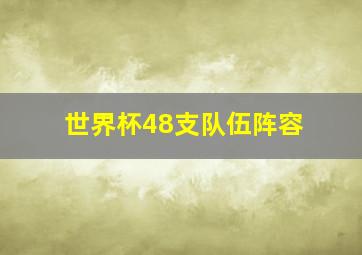 世界杯48支队伍阵容